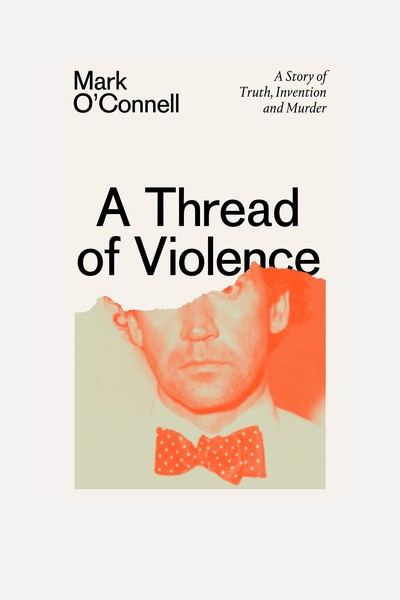 Mark
O'Connell

A Story of
Truth, Invention
and Murder

A Thread
of Violence